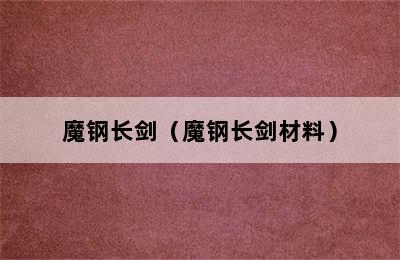 魔钢长剑（魔钢长剑材料）